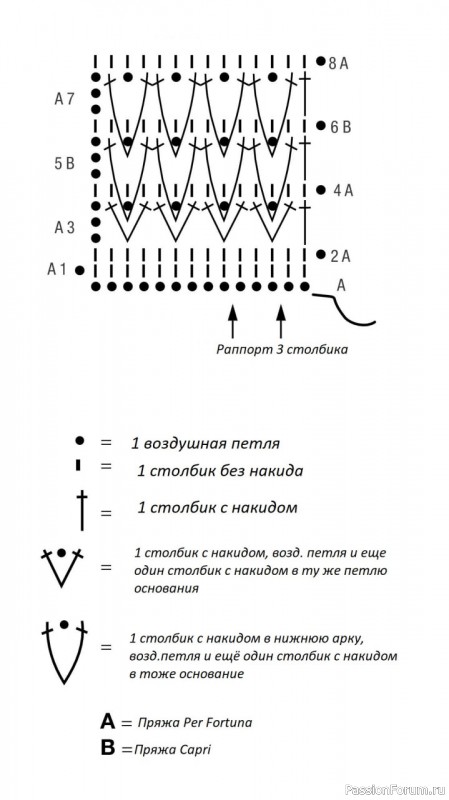 8 A
A 7
6 B
5 B
4 A
A 3
2 A
A 1
A

Раппорт 3 столбика

= 1 воздушная петля
= 1 столбик без накида
= 1 столбик с накидом
= 1 столбик с накидом, возд. петля и еще один столбик с накидом в ту же петлю основания
= 1 столбик с накидом в нижнюю арку, возд.петля и ещё один столбик с накидом в тоже основание

A = Пряжа Per Fortuna
B = Пряжа Capri

PassionForum.ru